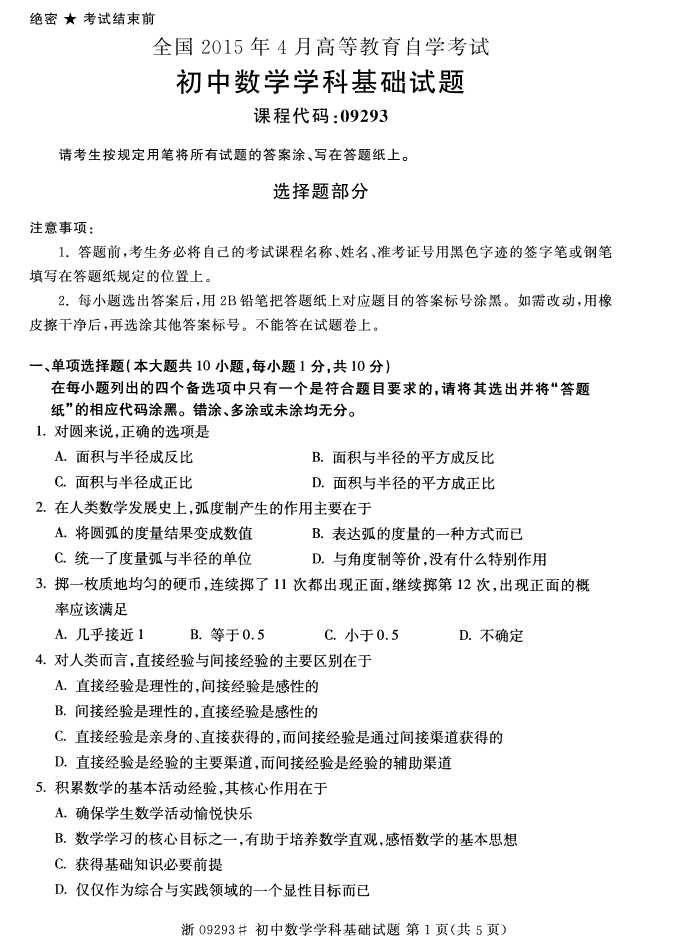 绝密 ★ 考试结束前

全国 2015 年 4 月高等教育自学考试

初中数学学科基础试题

课程代码:09293

请考生按规定用笔将所有试题的答案涂、写在答题纸上。

选择题部分

注意事项:

1. 答题前,考生务必将自己的考试课程名称、姓名、准考证号用黑色字迹的签字笔或钢笔填写在答题纸规定的位置上。

2. 每小题选出答案后,用 2B 铅笔把答题纸上对应题目的答案标号涂黑。如需改动,用橡皮擦干净后,再选涂其他答案标号。不能答在试题卷上。

一、单项选择题(本大题共 10 小题,每小题 1 分,共 10 分)

在每小题列出的四个备选项中只有一个是符合题目要求的,请将其选出并将“答题纸”的相应代码涂黑。错涂、多涂或未涂均无分。

1. 对圆来说,正确的选项是

A. 面积与半径成反比

B. 面积与半径的平方成反比

C. 面积与半径成正比

D. 面积与半径的平方成正比

2. 在人类数学发展史上,弧度制产生的作用主要在于

A. 将圆弧的度量结果变成数值

B. 表达弧的度量的一种方式而已

C. 统一了度量弧与半径的单位

D. 与角度制等价,没有什么特别作用

3. 掷一枚质地均匀的硬币,连续掷了 11 次都出现正面,继续掷第 12 次,出现正面的概率应该满足

A. 几乎接近 1

B. 等于 0.5

C. 小于 0.5

D. 不确定

4. 对人类而言,直接经验与间接经验的主要区别在于

A. 直接经验是理性的,间接经验是感性的

B. 间接经验是理性的,直接经验是感性的

C. 直接经验是亲身的、直接获得的,而间接经验是通过间接渠道获得的

D. 直接经验是经验的主要渠道,而间接经验是经验的辅助渠道

5. 积累数学的基本活动经验,其核心作用在于

A. 确保学生数学活动愉悦快乐

B. 数学学习的核心目标之一,有助于培养数学直观,感悟数学的基本思想

C. 获得基础知识必要前提

D. 仅仅作为综合与实践领域的一个显性目标而已

浙 09293# 初中数学学科基础试题 第 1 页(共 5 页)